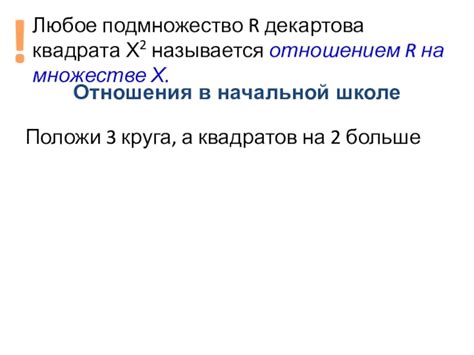 !

Любое подмножество R декартова квадрата $X^2$ называется отношением R на множестве X.

Отношения в начальной школе

Положи 3 круга, а квадратов на 2 больше